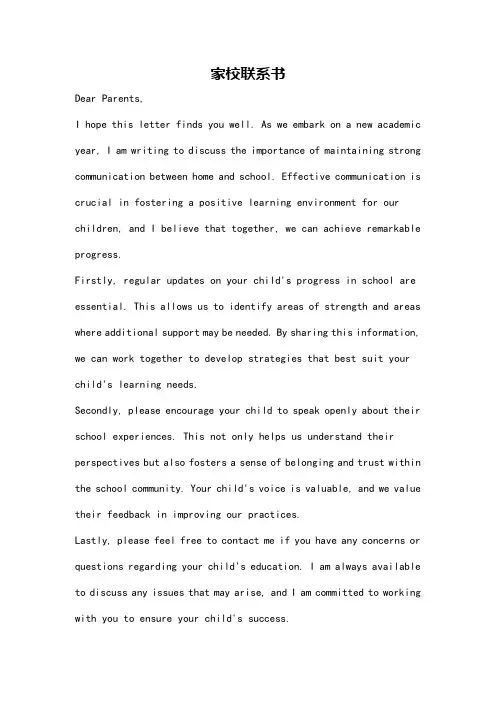 家校联系书

Dear Parents,

I hope this letter finds you well. As we embark on a new academic year, I am writing to discuss the importance of maintaining strong communication between home and school. Effective communication is crucial in fostering a positive learning environment for our children, and I believe that together, we can achieve remarkable progress.

Firstly, regular updates on your child's progress in school are essential. This allows us to identify areas of strength and areas where additional support may be needed. By sharing this information, we can work together to develop strategies that best suit your child's learning needs.

Secondly, please encourage your child to speak openly about their school experiences. This not only helps us understand their perspectives but also fosters a sense of belonging and trust within the school community. Your child's voice is valuable, and we value their feedback in improving our practices.

Lastly, please feel free to contact me if you have any concerns or questions regarding your child's education. I am always available to discuss any issues that may arise, and I am committed to working with you to ensure your child's success.